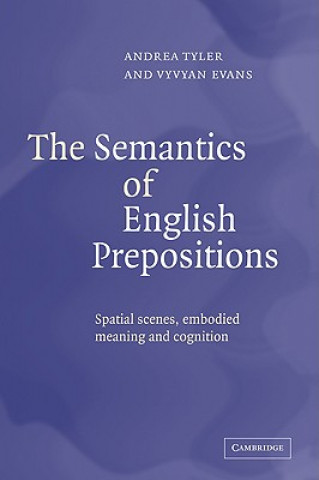 ANDREA TYLER
AND VYVYAN EVANS

The Semantics of English Prepositions

Spatial scenes, embodied meaning and cognition

CAMBRIDGE